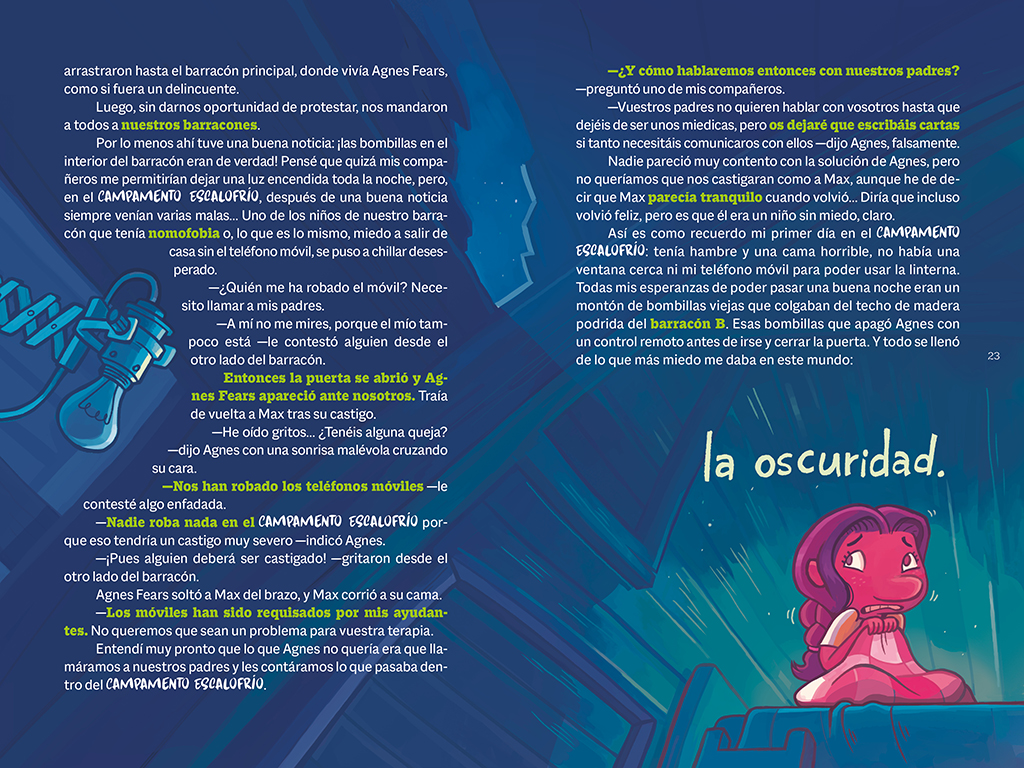 arrastraron hasta el barracón principal, donde vivía Agnes Fears, como si fuera un delincuente.

Luego, sin darnos oportunidad de protestar, nos mandaron a todos a nuestros barracones.

Por lo menos ahí tuve una buena noticia: ¡las bombillas en el interior del barracón eran de verdad! Pensé que quizá mis compañeros me permitirían dejar una luz encendida toda la noche, pero, en el CAMPAMENTO ESCALOFRÍO, después de una buena noticia siempre venían varias malas... Uno de los niños de nuestro barracón que tenía nomofobia o, lo que es lo mismo, miedo a salir de casa sin el teléfono móvil, se puso a chillar desesperado.

—¿Quién me ha robado el móvil? Necesito llamar a mis padres.

—A mí no me mires, porque el mío tampoco está —le contestó alguien desde el otro lado del barracón.

Entonces la puerta se abrió y Agnes Fears apareció ante nosotros. Traía de vuelta a Max tras su castigo.

—He oído gritos... ¿Tenéis alguna queja? —dijo Agnes con una sonrisa malévola cruzando su cara.

—Nos han robado los teléfonos móviles —le contesté algo enfadada.

—Nadie roba nada en el CAMPAMENTO ESCALOFRÍO porque eso tendría un castigo muy severo —indicó Agnes.

—¡Pues alguien deberá ser castigado! —gritaron desde el otro lado del barracón.

Agnes Fears soltó a Max del brazo, y Max corrió a su cama.

—Los móviles han sido requisados por mis ayudantes. No queremos que sean un problema para vuestra terapia.

Entendí muy pronto que lo que Agnes no quería era que llamáramos a nuestros padres y les contáramos lo que pasaba dentro del CAMPAMENTO ESCALOFRÍO.

—¿Y cómo hablaremos entonces con nuestros padres? —preguntó uno de mis compañeros.

—Vuestros padres no quieren hablar con vosotros hasta que dejéis de ser unos miedicas, pero os dejaré que escribáis cartas si tanto necesitáis comunicaros con ellos —dijo Agnes, falsamente.

Nadie pareció muy contento con la solución de Agnes, pero no queríamos que nos castigaran como a Max, aunque he de decir que Max parecía tranquilo cuando volvió... Diría que incluso volvió feliz, pero es que él era un niño sin miedo, claro.

Así es como recuerdo mi primer día en el CAMPAMENTO ESCALOFRÍO: tenía hambre y una cama horrible, no había una ventana cerca ni mi teléfono móvil para poder usar la linterna. Todas mis esperanzas de poder pasar una buena noche eran un montón de bombillas viejas que colgaban del techo de madera podrida del barracón B. Esas bombillas que apagó Agnes con un control remoto antes de irse y cerrar la puerta. Y todo se llenó de lo que más miedo me daba en este mundo:

23

la oscuridad.